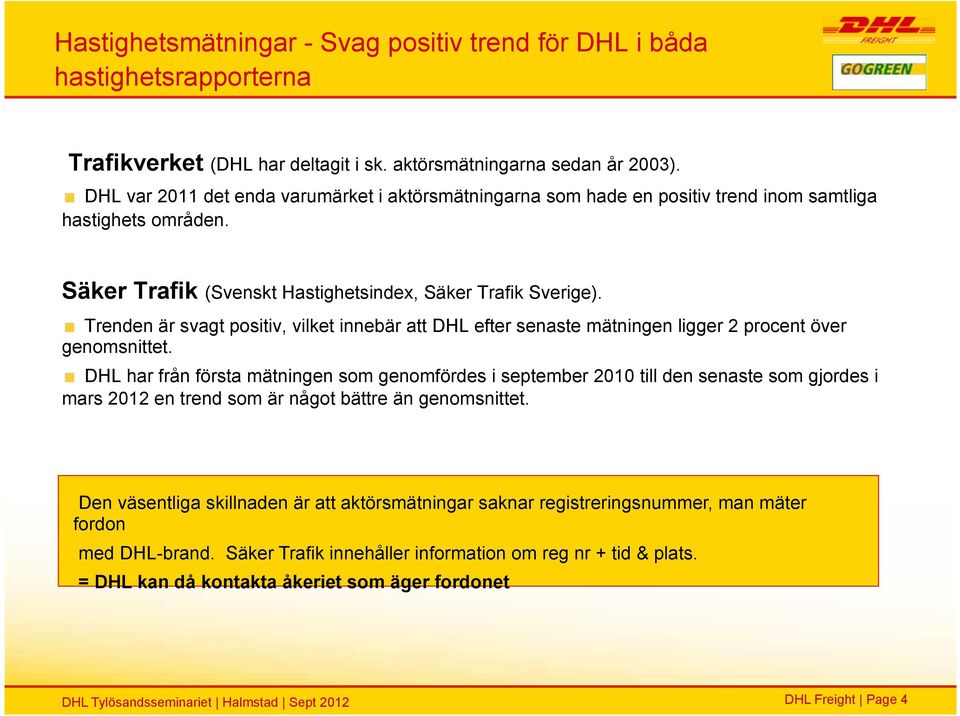 Hastighetsmätningar - Svag positiv trend för DHL i båda hastighetsrapporterna

DHL FREIGHT

GOGREEN

Trafikverket (DHL har deltagit i sk. aktörsmätningarna sedan år 2003).

DHL var 2011 det enda varumärket i aktörsmätningarna som hade en positiv trend inom samtliga hastighets områden.

Säker Trafik (Svenskt Hastighetsindex, Säker Trafik Sverige).

Trenden är svagt positiv, vilket innebär att DHL efter senaste mätningen ligger 2 procent över genomsnittet.

DHL har från första mätningen som genomfördes i september 2010 till den senaste som gjordes i mars 2012 en trend som är något bättre än genomsnittet.

Den väsentliga skillnaden är att aktörsmätningar saknar registreringsnummer, man mäter fordon

med DHL-brand. Säker Trafik innehåller information om reg nr + tid & plats.

= DHL kan då kontakta åkeriet som äger fordonet

DHL Tylösandsseminariet | Halmstad | Sept 2012

DHL Freight | Page 4